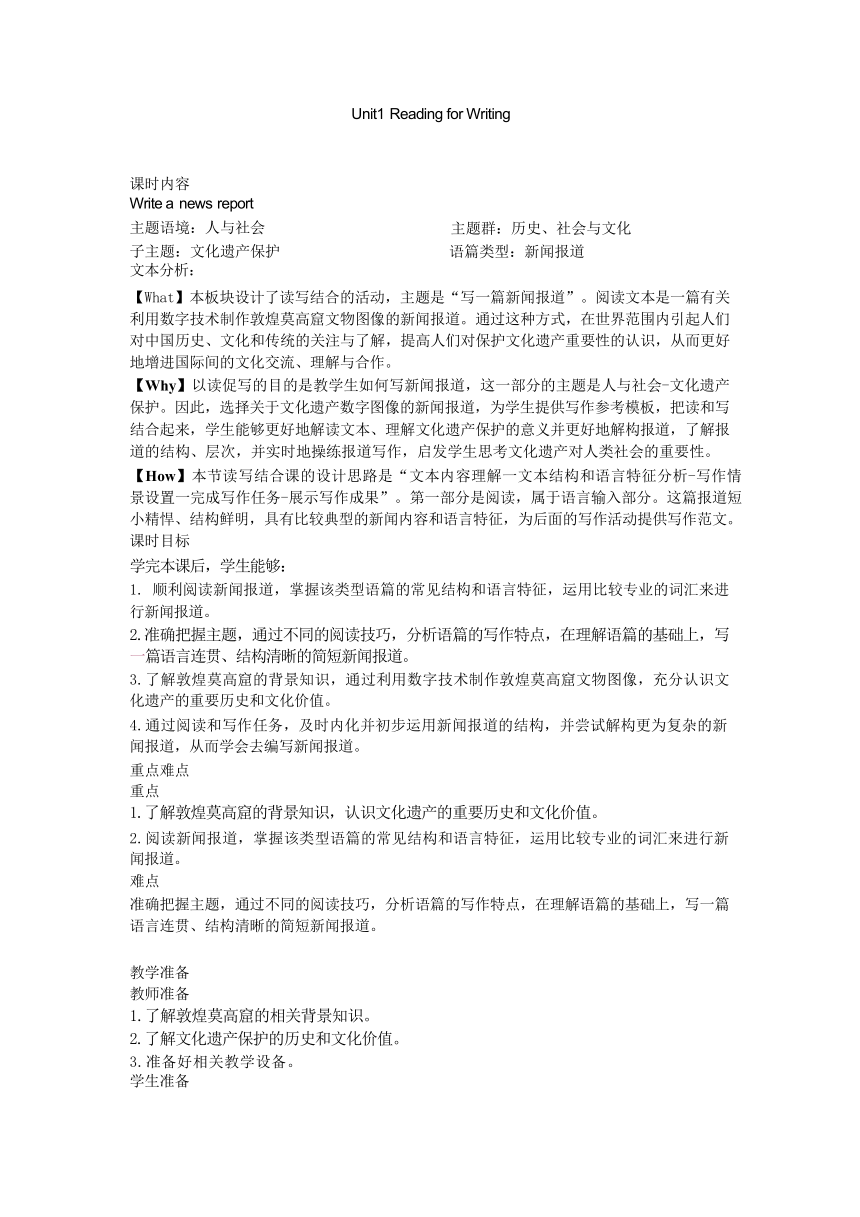 Unit1 Reading for Writing

课时内容
Write a news report
主题语境：人与社会　　　　　　　　　　　　主题群：历史、社会与文化
子主题：文化遗产保护　　　　　　　　　　　语篇类型：新闻报道
文本分析：
【What】本板块设计了读写结合的活动，主题是“写一篇新闻报道”。阅读文本是一篇有关利用数字技术制作敦煌莫高窟文物图像的新闻报道。通过这种方式，在世界范围内引起人们对中国历史、文化和传统的关注与了解，提高人们对保护文化遗产重要性的认识，从而更好地增进国际间的文化交流、理解与合作。
【Why】以读促写的目的是教学生如何写新闻报道，这一部分的主题是人与社会-文化遗产保护。因此，选择关于文化遗产数字图像的新闻报道，为学生提供写作参考模板，把读和写结合起来，学生能够更好地解读文本、理解文化遗产保护的意义并更好地解构报道，了解报道的结构、层次，并实时地操练报道写作，启发学生思考文化遗产对人类社会的重要性。
【How】本节读写结合课的设计思路是“文本内容理解一文本结构和语言特征分析-写作情景设置一完成写作任务-展示写作成果”。第一部分是阅读，属于语言输入部分。这篇报道短小精悍、结构鲜明，具有比较典型的新闻内容和语言特征，为后面的写作活动提供写作范文。
课时目标
学完本课后，学生能够：
1. 顺利阅读新闻报道，掌握该类型语篇的常见结构和语言特征，运用比较专业的词汇来进行新闻报道。
2.准确把握主题，通过不同的阅读技巧，分析语篇的写作特点，在理解语篇的基础上，写一篇语言连贯、结构清晰的简短新闻报道。
3.了解敦煌莫高窟的背景知识，通过利用数字技术制作敦煌莫高窟文物图像，充分认识文化遗产的重要历史和文化价值。
4.通过阅读和写作任务，及时内化并初步运用新闻报道的结构，并尝试解构更为复杂的新闻报道，从而学会去编写新闻报道。
重点难点
重点
1.了解敦煌莫高窟的背景知识，认识文化遗产的重要历史和文化价值。
2.阅读新闻报道，掌握该类型语篇的常见结构和语言特征，运用比较专业的词汇来进行新闻报道。
难点
准确把握主题，通过不同的阅读技巧，分析语篇的写作特点，在理解语篇的基础上，写一篇语言连贯、结构清晰的简短新闻报道。

教学准备
教师准备
1.了解敦煌莫高窟的相关背景知识。
2.了解文化遗产保护的历史和文化价值。
3.准备好相关教学设备。
学生准备